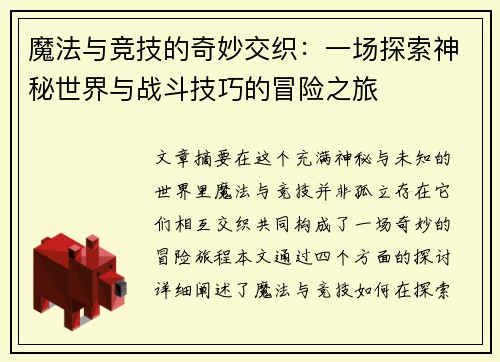 魔法与竞技的奇妙交织：一场探索神秘世界与战斗技巧的冒险之旅

文章摘要在这个充满神秘与未知的世界里魔法与竞技并非孤立存在它们相互交织共同构成了一场奇妙的冒险旅程本文通过四个方面的探讨详细阐述了魔法与竞技如何在探索